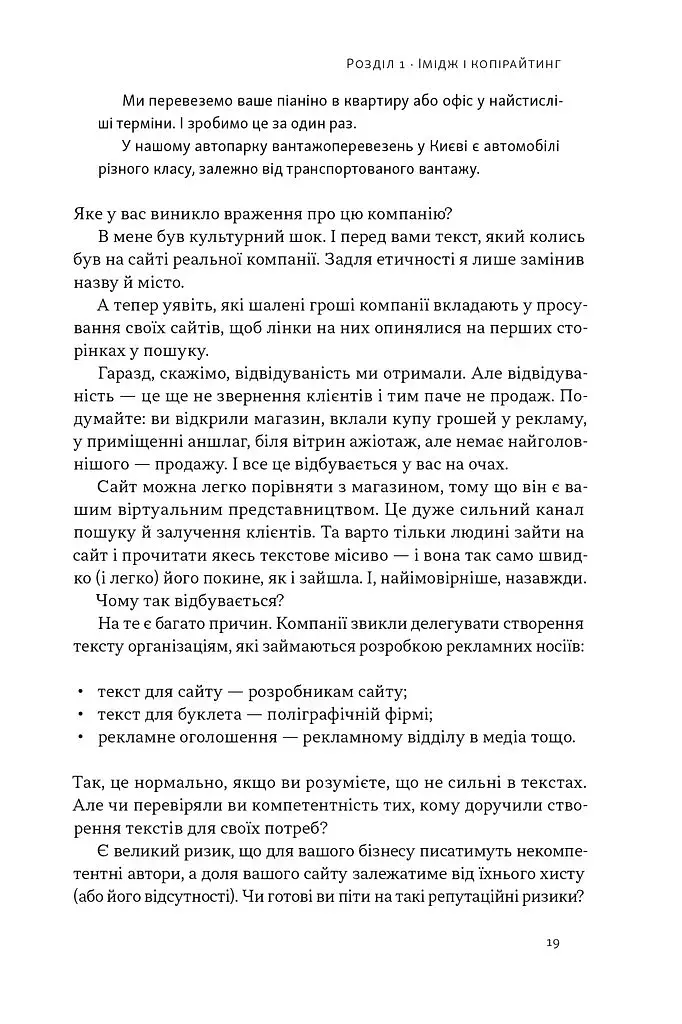 Розділ 1 · Імідж і копірайтинг

Ми перевеземо ваше піаніно в квартиру або офіс у найстисліші терміни. І зробимо це за один раз.

У нашому автопарку вантажоперевезень у Києві є автомобілі різного класу, залежно від транспортованого вантажу.

Яке у вас виникло враження про цю компанію?

В мене був культурний шок. І перед вами текст, який колись був на сайті реальної компанії. Задля етичності я лише замінив назву й місто.

А тепер уявіть, які шалені гроші компанії вкладають у просування своїх сайтів, щоб лінки на них опинялися на перших сторінках у пошуку.

Гаразд, скажімо, відвідуваність ми отримали. Але відвідуваність — це ще не звернення клієнтів і тим паче не продаж. Подумайте: ви відкрили магазин, вклали купу грошей у рекламу, у приміщенні аншлаг, біля вітрин ажіотаж, але немає найголовнішого — продажу. І все це відбувається у вас на очах.

Сайт можна легко порівняти з магазином, тому що він є вашим віртуальним представництвом. Це дуже сильний канал пошуку й залучення клієнтів. Та варто тільки людині зайти на сайт і прочитати якесь текстове місиво — і вона так само швидко (і легко) його покине, як і зайшла. І, найімовірніше, назавжди.

Чому так відбувається?

На те є багато причин. Компанії звикли делегувати створення тексту організаціям, які займаються розробкою рекламних носіїв:

• текст для сайту — розробникам сайту;
• текст для буклета — поліграфічній фірмі;
• рекламне оголошення — рекламному відділу в медіа тощо.

Так, це нормально, якщо ви розумієте, що не сильні в текстах. Але чи перевіряли ви компетентність тих, кому доручили створення текстів для своїх потреб?

Є великий ризик, що для вашого бізнесу писатимуть некомпетентні автори, а доля вашого сайту залежатиме від їхнього хисту (або його відсутності). Чи готові ви піти на такі репутаційні ризики?

19